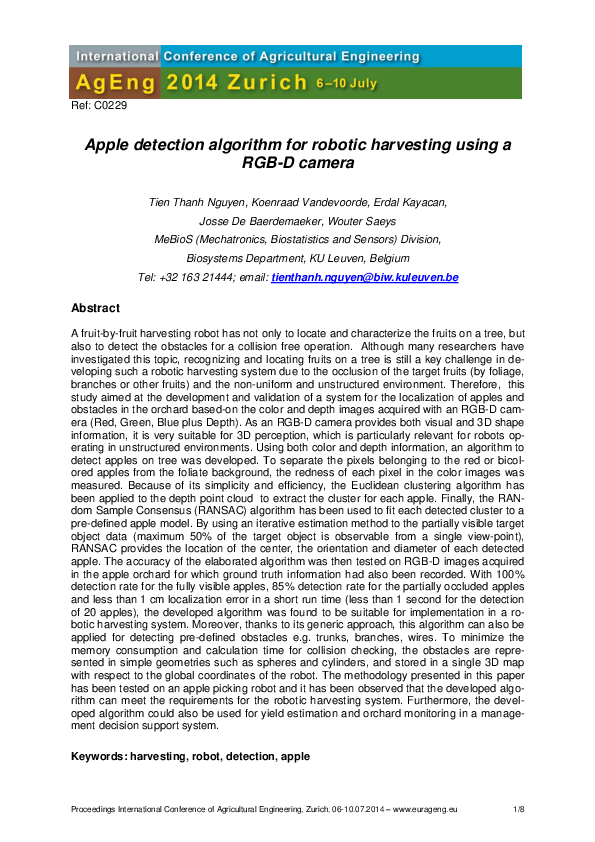 International Conference of Agricultural Engineering
AgEng 2014 Zurich 6–10 July
Ref: C0229

Apple detection algorithm for robotic harvesting using a RGB-D camera

Tien Thanh Nguyen, Koenraad Vandevoorde, Erdal Kayacan,
Josse De Baerdemaeker, Wouter Saeys
MeBioS (Mechatronics, Biostatistics and Sensors) Division,
Biosystems Department, KU Leuven, Belgium
Tel: +32 163 21444; email: tienthanh.nguyen@biw.kuleuven.be

Abstract

A fruit-by-fruit harvesting robot has not only to locate and characterize the fruits on a tree, but also to detect the obstacles for a collision free operation. Although many researchers have investigated this topic, recognizing and locating fruits on a tree is still a key challenge in developing such a robotic harvesting system due to the occlusion of the target fruits (by foliage, branches or other fruits) and the non-uniform and unstructured environment. Therefore, this study aimed at the development and validation of a system for the localization of apples and obstacles in the orchard based-on the color and depth images acquired with an RGB-D camera (Red, Green, Blue plus Depth). As an RGB-D camera provides both visual and 3D shape information, it is very suitable for 3D perception, which is particularly relevant for robots operating in unstructured environments. Using both color and depth information, an algorithm to detect apples on tree was developed. To separate the pixels belonging to the red or bicolored apples from the foliate background, the redness of each pixel in the color images was measured. Because of its simplicity and efficiency, the Euclidean clustering algorithm has been applied to the depth point cloud to extract the cluster for each apple. Finally, the RANdom Sample Consensus (RANSAC) algorithm has been used to fit each detected cluster to a pre-defined apple model. By using an iterative estimation method to the partially visible target object data (maximum 50% of the target object is observable from a single view-point), RANSAC provides the location of the center, the orientation and diameter of each detected apple. The accuracy of the elaborated algorithm was then tested on RGB-D images acquired in the apple orchard for which ground truth information had also been recorded. With 100% detection rate for the fully visible apples, 85% detection rate for the partially occluded apples and less than 1 cm localization error in a short run time (less than 1 second for the detection of 20 apples), the developed algorithm was found to be suitable for implementation in a robotic harvesting system. Moreover, thanks to its generic approach, this algorithm can also be applied for detecting pre-defined obstacles e.g. trunks, branches, wires. To minimize the memory consumption and calculation time for collision checking, the obstacles are represented in simple geometries such as spheres and cylinders, and stored in a single 3D map with respect to the global coordinates of the robot. The methodology presented in this paper has been tested on an apple picking robot and it has been observed that the developed algorithm can meet the requirements for the robotic harvesting system. Furthermore, the developed algorithm could also be used for yield estimation and orchard monitoring in a management decision support system.

Keywords: harvesting, robot, detection, apple

Proceedings International Conference of Agricultural Engineering, Zurich, 06-10.07.2014 – www.eurageng.eu 1/8